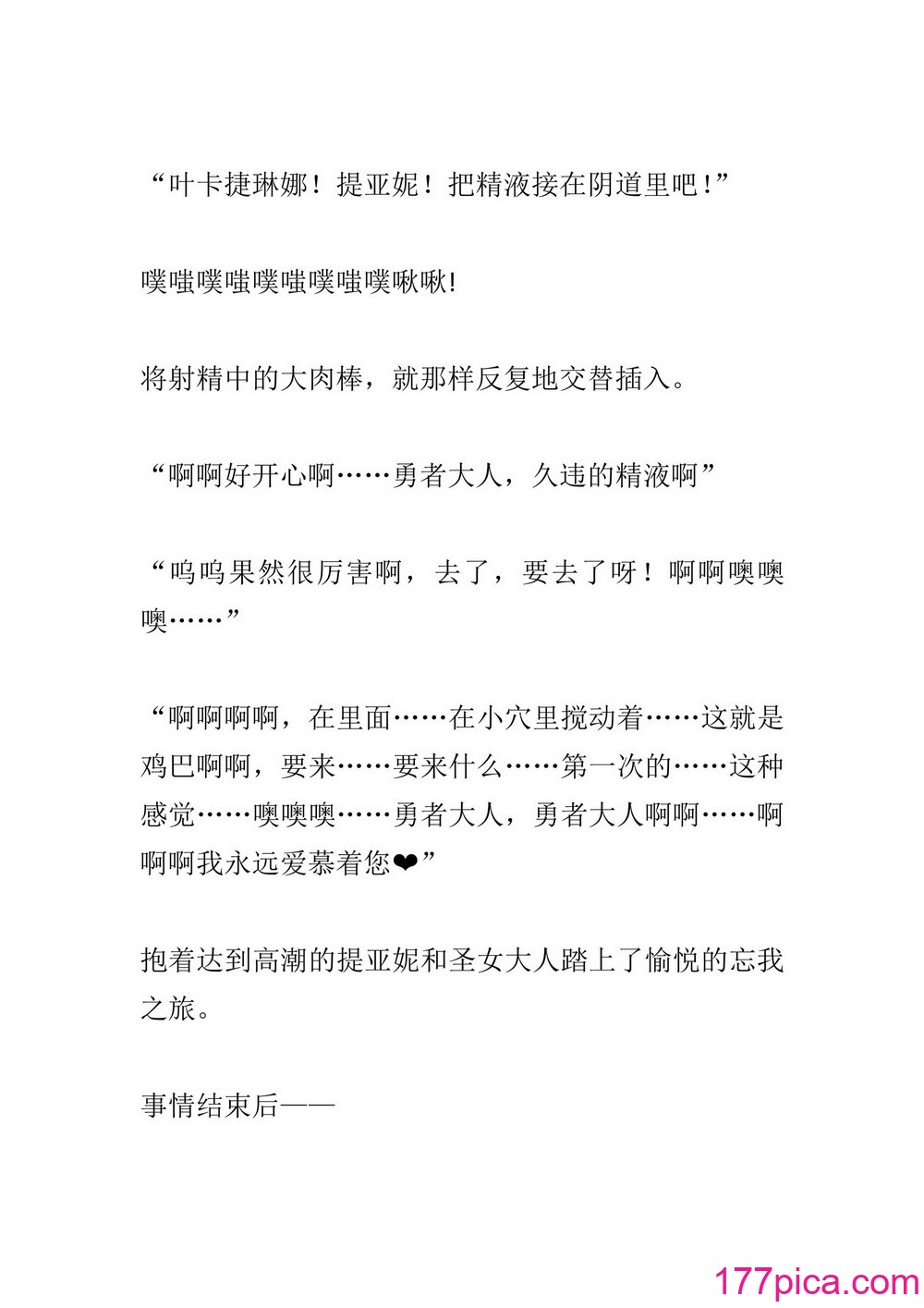 “叶卡捷琳娜！提亚妮！把精液接在阴道里吧！”

噗嗤噗嗤噗嗤噗嗤噗啾啾!

将射精中的大肉棒，就那样反复地交替插入。

“啊啊好开心啊……勇者大人，久违的精液啊”

“呜呜果然很厉害啊，去了，要去了呀！啊啊噢噢噢……”

“啊啊啊啊，在里面……在小穴里搅动着……这就是鸡巴啊啊，要来……要来什么……第一次的……这种感觉……噢噢噢……勇者大人，勇者大人啊啊……啊啊啊我永远爱慕着您❤”

抱着达到高潮的提亚妮和圣女大人踏上了愉悦的忘我之旅。

事情结束后——

177pica.com